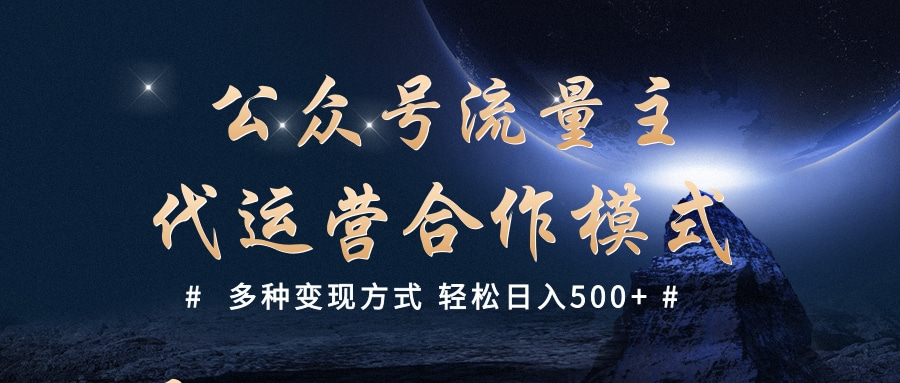 公众号流量主
代运营合作模式

# 多种变现方式 轻松日入500+ #